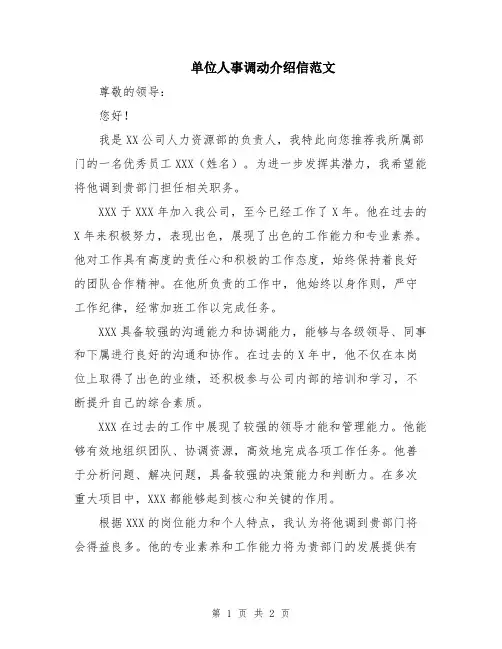 单位人事调动介绍信范文

尊敬的领导：

您好！

我是XX公司人力资源部的负责人，我特此向您推荐我所属部门的一名优秀员工XXX（姓名）。为进一步发挥其潜力，我希望能将他调到贵部门担任相关职务。

XXX于XXX年加入我公司，至今已经工作了X年。他在过去的X年来积极努力，表现出色，展现了出色的工作能力和专业素养。他对工作具有高度的责任心和积极的工作态度，始终保持着良好的团队合作精神。在他所负责的工作中，他始终以身作则，严守工作纪律，经常加班工作以完成任务。

XXX具备较强的沟通能力和协调能力，能够与各级领导、同事和下属进行良好的沟通和协作。在过去的X年中，他不仅在本岗位上取得了出色的业绩，还积极参与公司内部的培训和学习，不断提升自己的综合素质。

XXX在过去的工作中展现了较强的领导才能和管理能力。他能够有效地组织团队、协调资源，高效地完成各项工作任务。他善于分析问题、解决问题，具备较强的决策能力和判断力。在多次重大项目中，XXX都能够起到核心和关键的作用。

根据XXX的岗位能力和个人特点，我认为将他调到贵部门将会得益良多。他的专业素养和工作能力将为贵部门的发展提供有

第 1 页 共 2 页